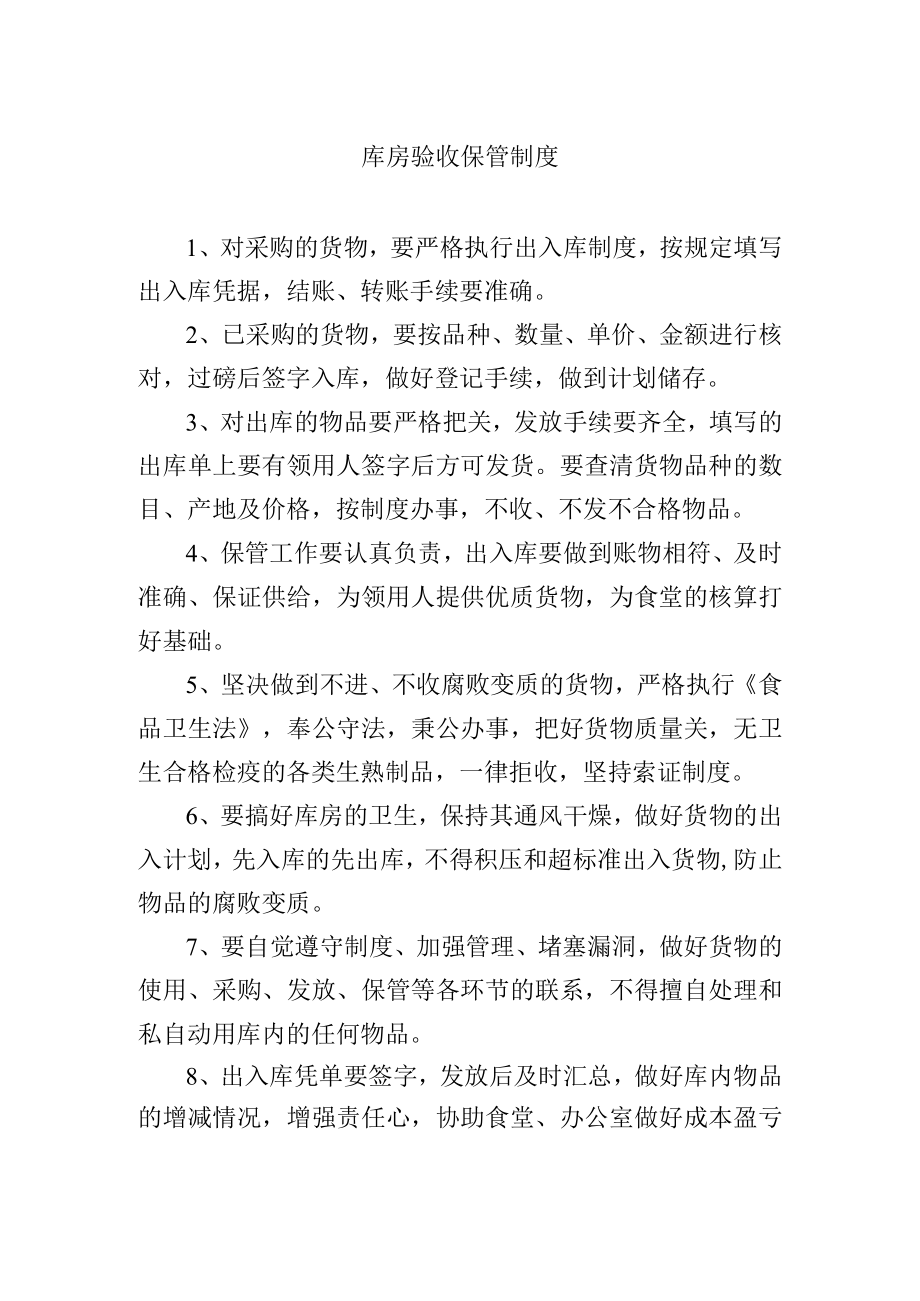 库房验收保管制度

1、对采购的货物，要严格执行出入库制度，按规定填写出入库凭据，结账、转账手续要准确。

2、已采购的货物，要按品种、数量、单价、金额进行核对，过磅后签字入库，做好登记手续，做到计划储存。

3、对出库的物品要严格把关，发放手续要齐全，填写的出库单上要有领用人签字后方可发货。要查清货物品种的数目、产地及价格，按制度办事，不收、不发不合格物品。

4、保管工作要认真负责，出入库要做到账物相符、及时准确、保证供给，为领用人提供优质货物，为食堂的核算打好基础。

5、坚决做到不进、不收腐败变质的货物，严格执行《食品卫生法》，奉公守法，秉公办事，把好货物质量关，无卫生合格检疫的各类生熟制品，一律拒收，坚持索证制度。

6、要搞好库房的卫生，保持其通风干燥，做好货物的出入计划，先入库的先出库，不得积压和超标准出入货物,防止物品的腐败变质。

7、要自觉遵守制度、加强管理、堵塞漏洞，做好货物的使用、采购、发放、保管等各环节的联系，不得擅自处理和私自动用库内的任何物品。

8、出入库凭单要签字，发放后及时汇总，做好库内物品的增减情况，增强责任心，协助食堂、办公室做好成本盈亏